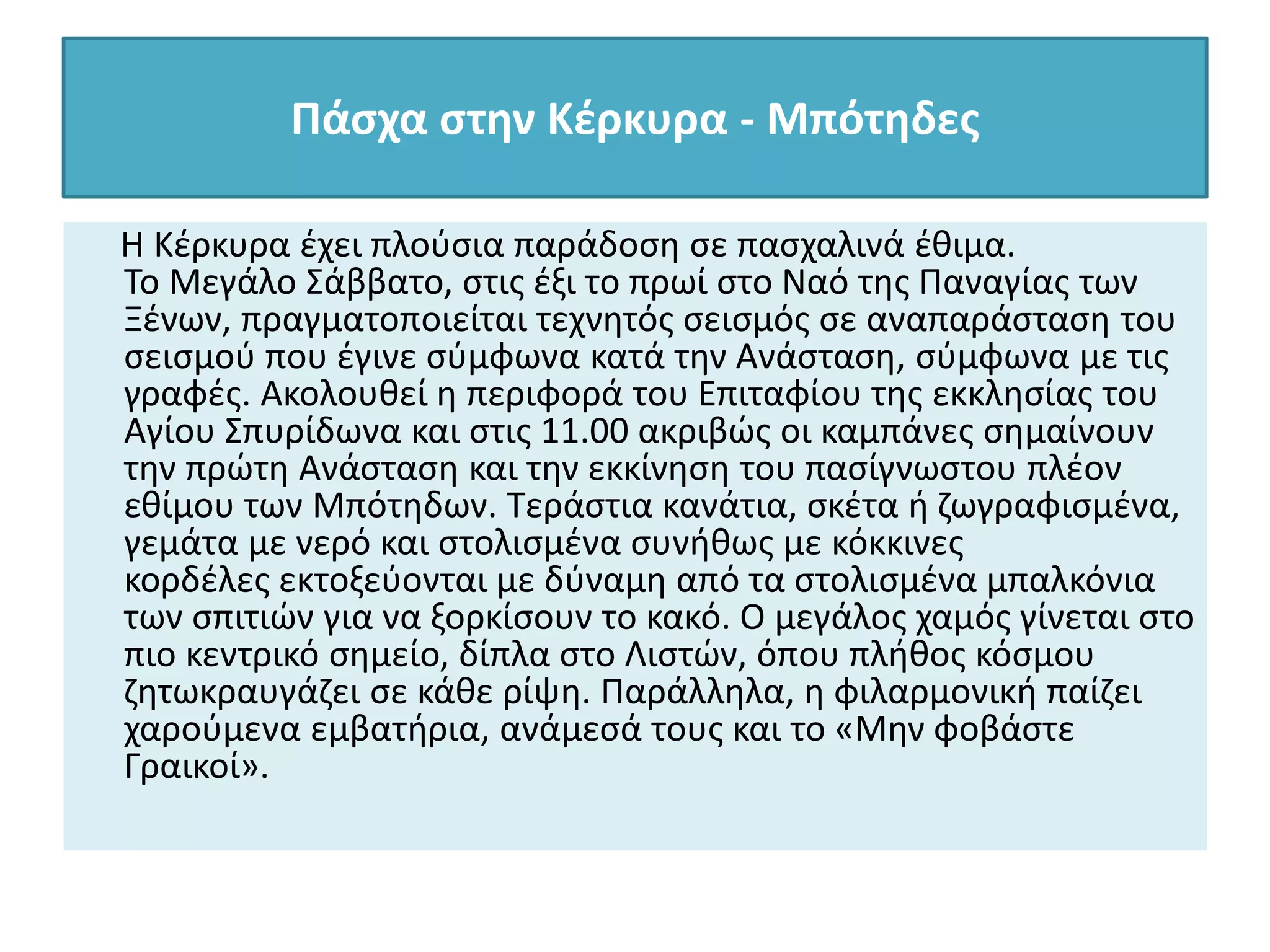 Πάσχα στην Κέρκυρα - Μπότηδες

Η Κέρκυρα έχει πλούσια παράδοση σε πασχαλινά έθιμα.
Το Μεγάλο Σάββατο, στις έξι το πρωί στο Ναό της Παναγίας των Ξένων, πραγματοποιείται τεχνητός σεισμός σε αναπαράσταση του σεισμού που έγινε σύμφωνα κατά την Ανάσταση, σύμφωνα με τις γραφές. Ακολουθεί η περιφορά του Επιταφίου της εκκλησίας του Αγίου Σπυρίδωνα και στις 11.00 ακριβώς οι καμπάνες σημαίνουν την πρώτη Ανάσταση και την εκκίνηση του πασίγνωστου πλέον εθίμου των Μπότηδων. Τεράστια κανάτια, σκέτα ή ζωγραφισμένα, γεμάτα με νερό και στολισμένα συνήθως με κόκκινες κορδέλες εκτοξεύονται με δύναμη από τα στολισμένα μπαλκόνια των σπιτιών για να ξορκίσουν το κακό. Ο μεγάλος χαμός γίνεται στο πιο κεντρικό σημείο, δίπλα στο Λιστών, όπου πλήθος κόσμου ζητωκραυγάζει σε κάθε ρίψη. Παράλληλα, η φιλαρμονική παίζει χαρούμενα εμβατήρια, ανάμεσά τους και το «Μην φοβάστε Γραικοί».